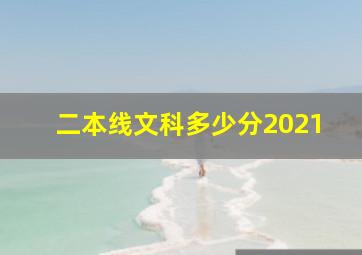 二本线文科多少分2021